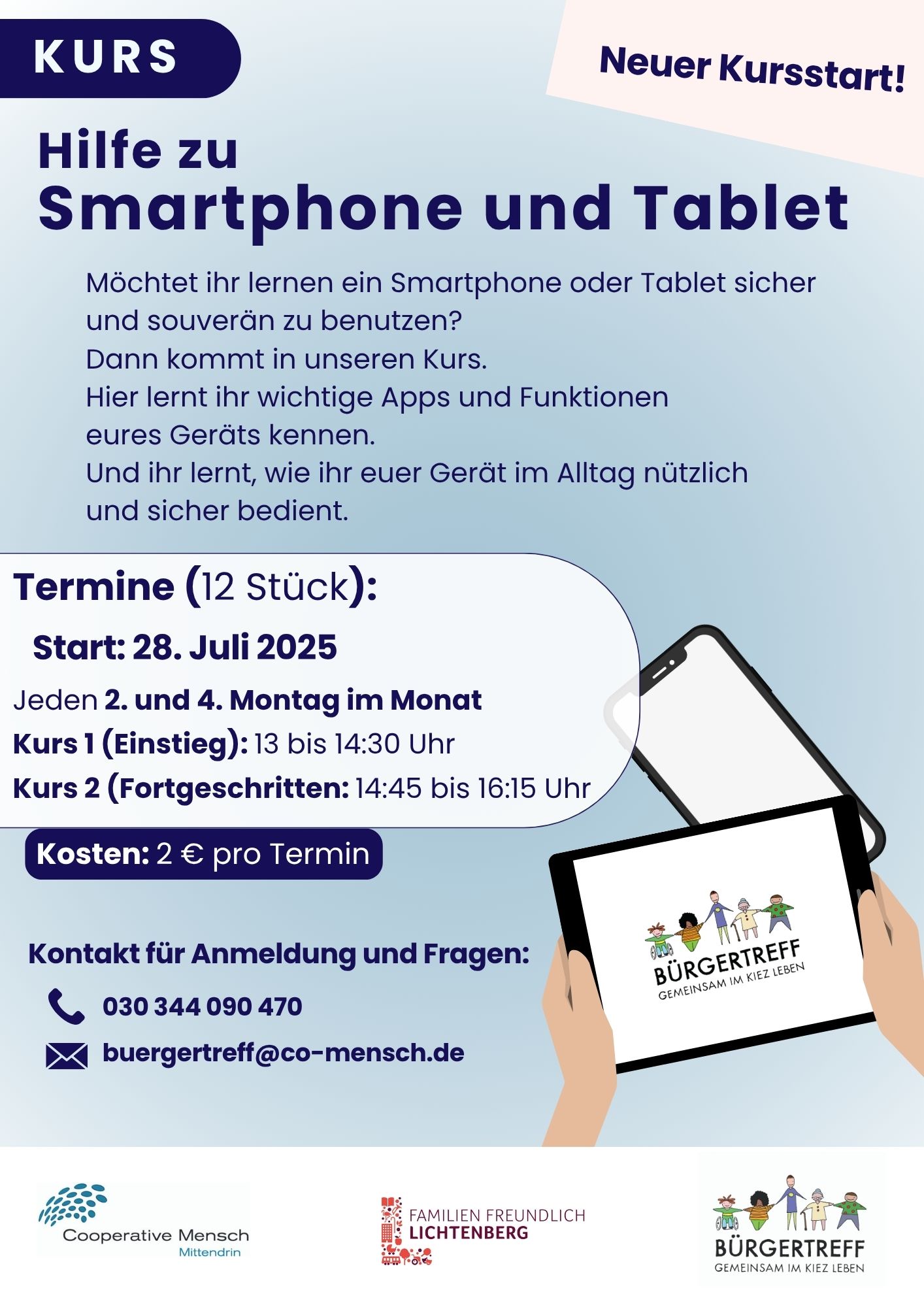 KURS

Neuer Kursstart!

Hilfe zu
Smartphone und Tablet

Möchtet ihr lernen ein Smartphone oder Tablet sicher und souverän zu benutzen?
Dann kommt in unseren Kurs.
Hier lernt ihr wichtige Apps und Funktionen eures Geräts kennen.
Und ihr lernt, wie ihr euer Gerät im Alltag nützlich und sicher bedient.

Termine (12 Stück):
Start: 28. Juli 2025
Jeden 2. und 4. Montag im Monat
Kurs 1 (Einstieg): 13 bis 14:30 Uhr
Kurs 2 (Fortgeschritten: 14:45 bis 16:15 Uhr

Kosten: 2 € pro Termin

Kontakt für Anmeldung und Fragen:
030 344 090 470
buergertreff@co-mensch.de

BÜRGERTREFF
GEMEINSAM IM KIEZ LEBEN

Cooperative Mensch
Mittendrin

FAMILIEN FREUNDLICH
LICHTENBERG

BÜRGERTREFF
GEMEINSAM IM KIEZ LEBEN